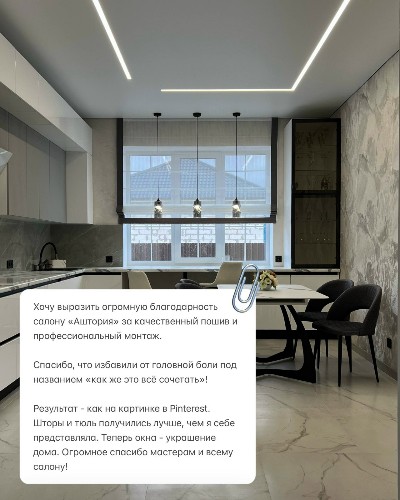 Хочу выразить огромную благодарность салону «Аштория» за качественный пошив и профессиональный монтаж.

Спасибо, что избавили от головной боли под названием «как же это всё сочетать»!

Результат - как на картинке в Pinterest. Шторы и тюль получились лучше, чем я себе представляла. Теперь окна - украшение дома. Огромное спасибо мастерам и всему салону!